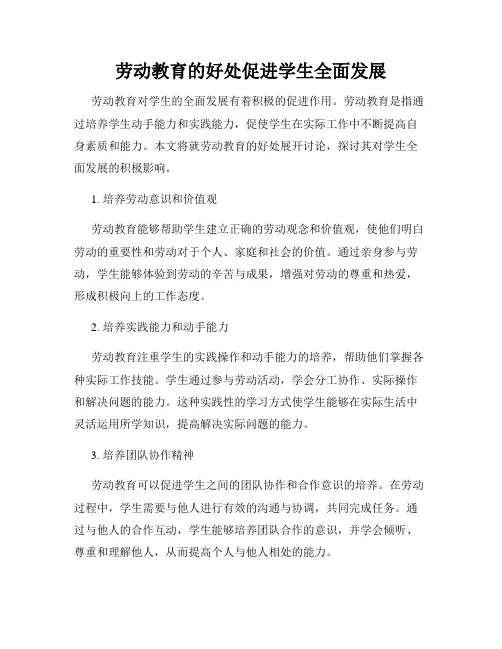 劳动教育的好处促进学生全面发展

劳动教育对学生的全面发展有着积极的促进作用。劳动教育是指通过培养学生动手能力和实践能力，促使学生在实际工作中不断提高自身素质和能力。本文将就劳动教育的好处展开讨论，探讨其对学生全面发展的积极影响。

1. 培养劳动意识和价值观

劳动教育能够帮助学生建立正确的劳动观念和价值观，使他们明白劳动的重要性和劳动对于个人、家庭和社会的价值。通过亲身参与劳动，学生能够体验到劳动的辛苦与成果，增强对劳动的尊重和热爱，形成积极向上的工作态度。

2. 培养实践能力和动手能力

劳动教育注重学生的实践操作和动手能力的培养，帮助他们掌握各种实际工作技能。学生通过参与劳动活动，学会分工协作、实际操作和解决问题的能力。这种实践性的学习方式使学生能够在实际生活中灵活运用所学知识，提高解决实际问题的能力。

3. 培养团队协作精神

劳动教育可以促进学生之间的团队协作和合作意识的培养。在劳动过程中，学生需要与他人进行有效的沟通与协调，共同完成任务。通过与他人的合作互动，学生能够培养团队合作的意识，并学会倾听、尊重和理解他人，从而提高个人与他人相处的能力。